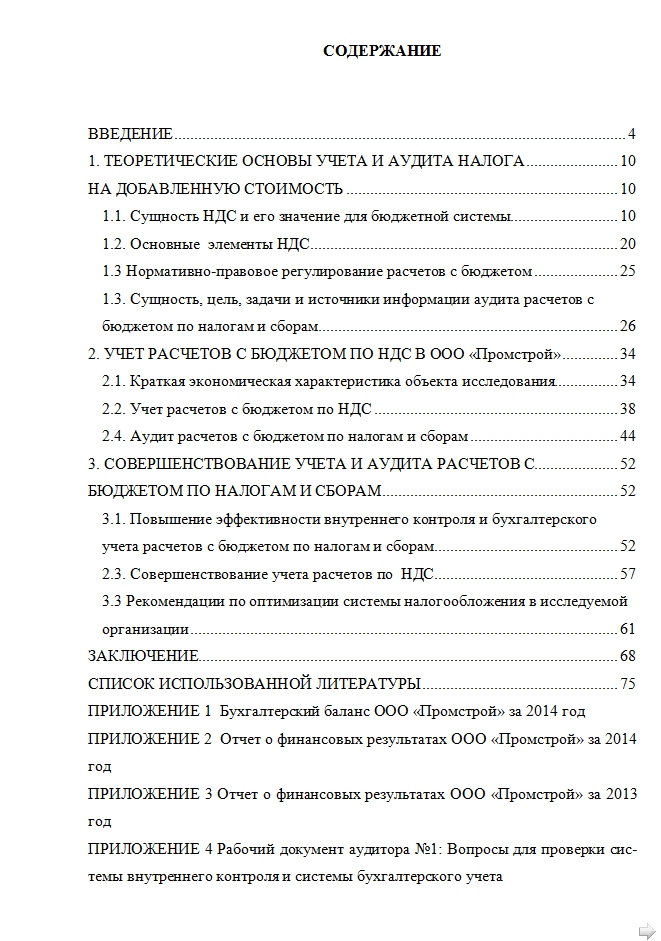 СОДЕРЖАНИЕ

ВВЕДЕНИЕ 4
1. ТЕОРЕТИЧЕСКИЕ ОСНОВЫ УЧЕТА И АУДИТА НАЛОГА 10
НА ДОБАВЛЕННУЮ СТОИМОСТЬ 10
1.1. Сущность НДС и его значение для бюджетной системы 10
1.2. Основные элементы НДС 20
1.3 Нормативно-правовое регулирование расчетов с бюджетом 25
1.3. Сущность, цель, задачи и источники информации аудита расчетов с бюджетом по налогам и сборам 26
2. УЧЕТ РАСЧЕТОВ С БЮДЖЕТОМ ПО НДС В ООО «Промстрой» 34
2.1. Краткая экономическая характеристика объекта исследования 34
2.2. Учет расчетов с бюджетом по НДС 38
2.4. Аудит расчетов с бюджетом по налогам и сборам 44
3. СОВЕРШЕНСТВОВАНИЕ УЧЕТА И АУДИТА РАСЧЕТОВ С 52
БЮДЖЕТОМ ПО НАЛОГАМ И СБОРАМ 52
3.1. Повышение эффективности внутреннего контроля и бухгалтерского учета расчетов с бюджетом по налогам и сборам 52
2.3. Совершенствование учета расчетов по НДС 57
3.3 Рекомендации по оптимизации системы налогообложения в исследуемой организации 61
ЗАКЛЮЧЕНИЕ 68
СПИСОК ИСПОЛЬЗОВАННОЙ ЛИТЕРАТУРЫ 75
ПРИЛОЖЕНИЕ 1 Бухгалтерский баланс ООО «Промстрой» за 2014 год
ПРИЛОЖЕНИЕ 2 Отчет о финансовых результатах ООО «Промстрой» за 2014 год
ПРИЛОЖЕНИЕ 3 Отчет о финансовых результатах ООО «Промстрой» за 2013 год
ПРИЛОЖЕНИЕ 4 Рабочий документ аудитора №1: Вопросы для проверки системы внутреннего контроля и системы бухгалтерского учета